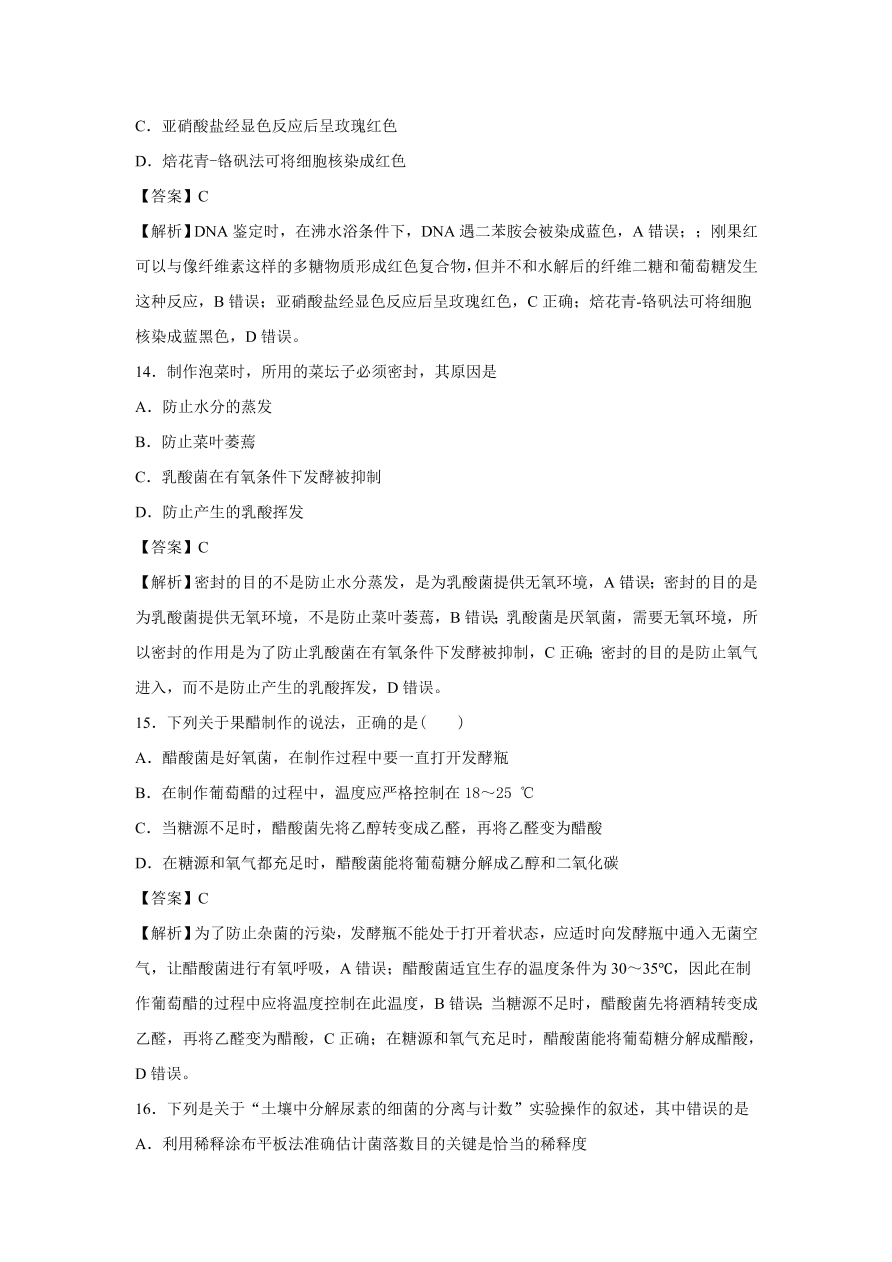 C．亚硝酸盐经显色反应后呈玫瑰红色

D．焙花青-铬矾法可将细胞核染成红色

【答案】C

【解析】DNA 鉴定时，在沸水浴条件下，DNA 遇二苯胺会被染成蓝色，A 错误；；刚果红可以与像纤维素这样的多糖物质形成红色复合物，但并不和水解后的纤维二糖和葡萄糖发生这种反应，B 错误；亚硝酸盐经显色反应后呈玫瑰红色，C 正确；焙花青-铬矾法可将细胞核染成蓝黑色，D 错误。

14．制作泡菜时，所用的菜坛子必须密封，其原因是

A．防止水分的蒸发

B．防止菜叶萎蔫

C．乳酸菌在有氧条件下发酵被抑制

D．防止产生的乳酸挥发

【答案】C

【解析】密封的目的不是防止水分蒸发，是为乳酸菌提供无氧环境，A 错误；密封的目的是为乳酸菌提供无氧环境，不是防止菜叶萎蔫，B 错误；乳酸菌是厌氧菌，需要无氧环境，所以密封的作用是为了防止乳酸菌在有氧条件下发酵被抑制，C 正确；密封的目的是防止氧气进入，而不是防止产生的乳酸挥发，D 错误。

15．下列关于果醋制作的说法，正确的是(　　)

A．醋酸菌是好氧菌，在制作过程中要一直打开发酵瓶

B．在制作葡萄醋的过程中，温度应严格控制在 18～25 ℃

C．当糖源不足时，醋酸菌先将乙醇转变成乙醛，再将乙醛变为醋酸

D．在糖源和氧气都充足时，醋酸菌能将葡萄糖分解成乙醇和二氧化碳

【答案】C

【解析】为了防止杂菌的污染，发酵瓶不能处于打开着状态，应适时向发酵瓶中通入无菌空气，让醋酸菌进行有氧呼吸，A 错误；醋酸菌适宜生存的温度条件为 30～35℃，因此在制作葡萄醋的过程中应将温度控制在此温度，B 错误；当糖源不足时，醋酸菌先将酒精转变成乙醛，再将乙醛变为醋酸，C 正确；在糖源和氧气充足时，醋酸菌能将葡萄糖分解成醋酸，D 错误。

16．下列是关于“土壤中分解尿素的细菌的分离与计数”实验操作的叙述，其中错误的是

A．利用稀释涂布平板法准确估计菌落数目的关键是恰当的稀释度